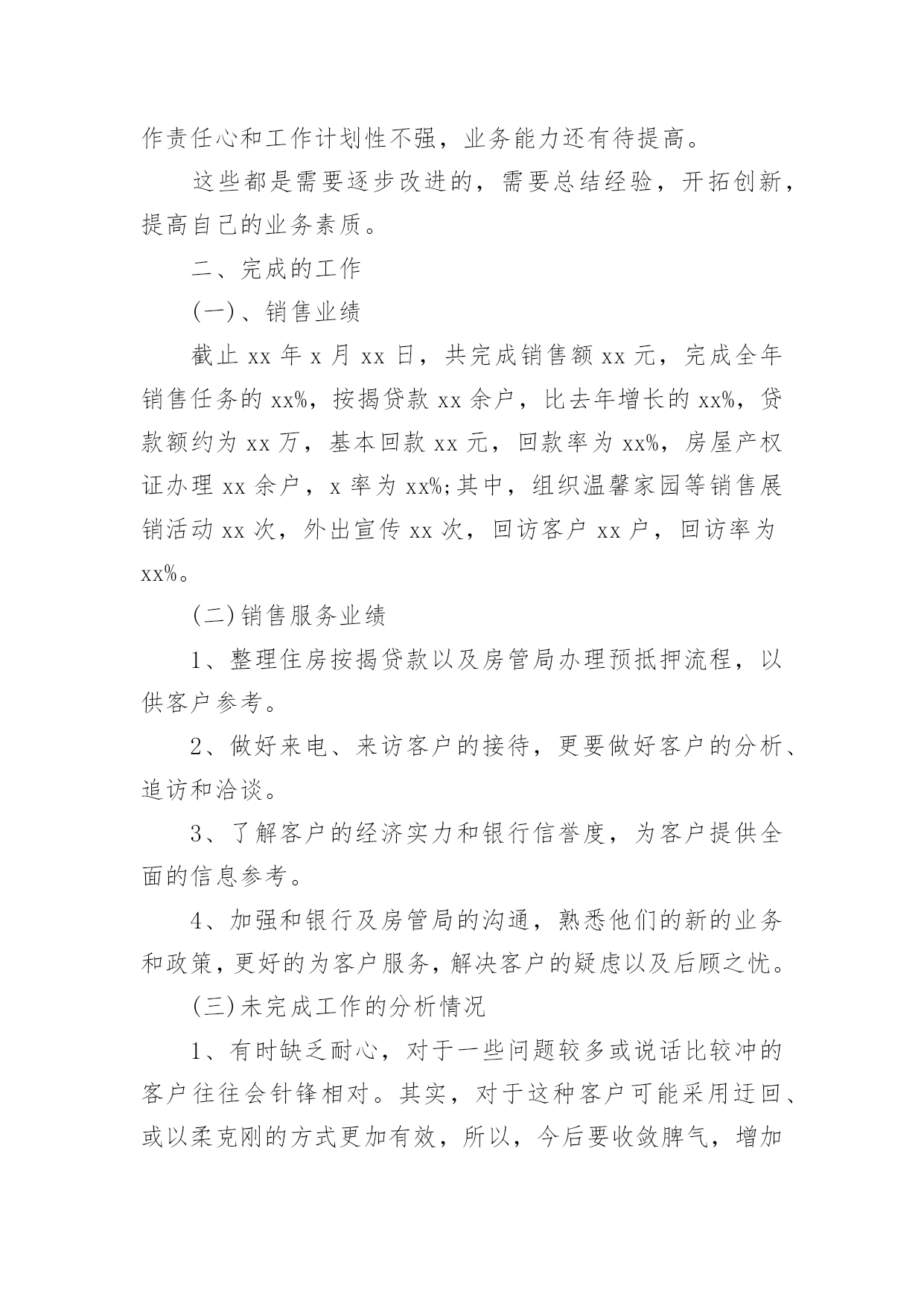 作责任心和工作计划性不强，业务能力还有待提高。

这些都是需要逐步改进的，需要总结经验，开拓创新，提高自己的业务素质。

二、完成的工作

(一)、销售业绩

截止 xx 年 x 月 xx 日，共完成销售额 xx 元，完成全年销售任务的 xx%，按揭贷款 xx 余户，比去年增长的 xx%，贷款额约为 xx 万，基本回款 xx 元，回款率为 xx%，房屋产权证办理 xx 余户，x 率为 xx%;其中，组织温馨家园等销售展销活动 xx 次，外出宣传 xx 次，回访客户 xx 户，回访率为 xx%。

(二)销售服务业绩

1、整理住房按揭贷款以及房管局办理预抵押流程，以供客户参考。

2、做好来电、来访客户的接待，更要做好客户的分析、追访和洽谈。

3、了解客户的经济实力和银行信誉度，为客户提供全面的信息参考。

4、加强和银行及房管局的沟通，熟悉他们的新的业务和政策，更好的为客户服务，解决客户的疑虑以及后顾之忧。

(三)未完成工作的分析情况

1、有时缺乏耐心，对于一些问题较多或说话比较冲的客户往往会针锋相对。其实，对于这种客户可能采用迂回、或以柔克刚的方式更加有效，所以，今后要收敛脾气，增加